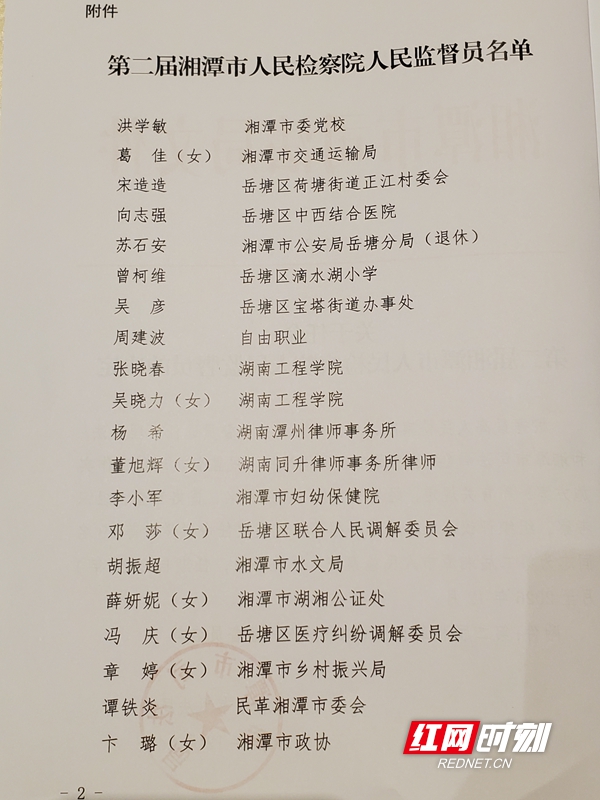 附件

第二届湘潭市人民检察院人民监督员名单

洪学敏　湘潭市委党校
葛　佳（女）　湘潭市交通运输局
宋造造　岳塘区荷塘街道正江村委会
向志强　岳塘区中西结合医院
苏石安　湘潭市公安局岳塘分局（退休）
曾柯维　岳塘区滴水湖小学
吴　彦　岳塘区宝塔街道办事处
周建波　自由职业
张晓春　湖南工程学院
吴晓力（女）　湖南工程学院
杨　希　湖南潭州律师事务所
董旭辉（女）　湖南同升律师事务所律师
李小军　湘潭市妇幼保健院
邓　莎（女）　岳塘区联合人民调解委员会
胡振超　湘潭市水文局
薛妍妮（女）　湘潭市湖湘公证处
冯　庆（女）　岳塘区医疗纠纷调解委员会
章　婷（女）　湘潭市乡村振兴局
谭铁炎　民革湘潭市委会
卞　璐（女）　湘潭市政协

红网时刻
REDNET.CN

－ 2 －